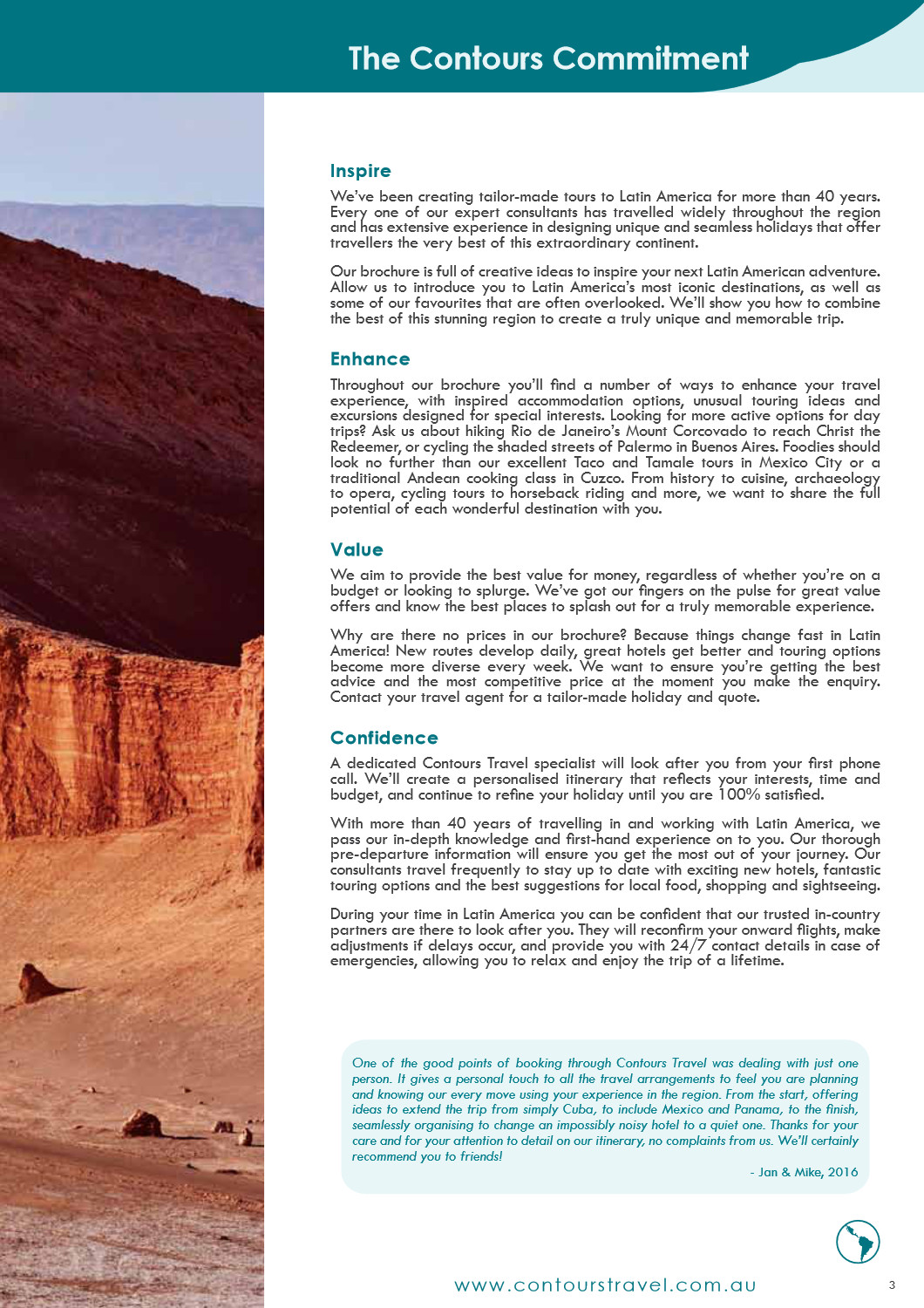 The Contours Commitment

Inspire

We've been creating tailor-made tours to Latin America for more than 40 years. Every one of our expert consultants has travelled widely throughout the region and has extensive experience in designing unique and seamless holidays that offer travellers the very best of this extraordinary continent.

Our brochure is full of creative ideas to inspire your next Latin American adventure. Allow us to introduce you to Latin America's most iconic destinations, as well as some of our favourites that are often overlooked. We'll show you how to combine the best of this stunning region to create a truly unique and memorable trip.

Enhance

Throughout our brochure you'll find a number of ways to enhance your travel experience, with inspired accommodation options, unusual touring ideas and excursions designed for special interests. Looking for more active options for day trips? Ask us about hiking Rio de Janeiro's Mount Corcovado to reach Christ the Redeemer, or cycling the shaded streets of Palermo in Buenos Aires. Foodies should look no further than our excellent Taco and Tamale tours in Mexico City or a traditional Andean cooking class in Cuzco. From history to cuisine, archaeology to opera, cycling tours to horseback riding and more, we want to share the full potential of each wonderful destination with you.

Value

We aim to provide the best value for money, regardless of whether you're on a budget or looking to splurge. We've got our fingers on the pulse for great value offers and know the best places to splash out for a truly memorable experience.

Why are there no prices in our brochure? Because things change fast in Latin America! New routes develop daily, great hotels get better and touring options become more diverse every week. We want to ensure you're getting the best advice and the most competitive price at the moment you make the enquiry. Contact your travel agent for a tailor-made holiday and quote.

Confidence

A dedicated Contours Travel specialist will look after you from your first phone call. We'll create a personalised itinerary that reflects your interests, time and budget, and continue to refine your holiday until you are 100% satisfied.

With more than 40 years of travelling in and working with Latin America, we pass our in-depth knowledge and first-hand experience on to you. Our thorough pre-departure information will ensure you get the most out of your journey. Our consultants travel frequently to stay up to date with exciting new hotels, fantastic touring options and the best suggestions for local food, shopping and sightseeing.

During your time in Latin America you can be confident that our trusted in-country partners are there to look after you. They will reconfirm your onward flights, make adjustments if delays occur, and provide you with 24/7 contact details in case of emergencies, allowing you to relax and enjoy the trip of a lifetime.

One of the good points of booking through Contours Travel was dealing with just one person. It gives a personal touch to all the travel arrangements to feel you are planning and knowing our every move using your experience in the region. From the start, offering ideas to extend the trip from simply Cuba, to include Mexico and Panama, to the finish, seamlessly organising to change an impossibly noisy hotel to a quiet one. Thanks for your care and for your attention to detail on our itinerary, no complaints from us. We'll certainly recommend you to friends!

- Jan & Mike, 2016

www.contourstravel.com.au

3